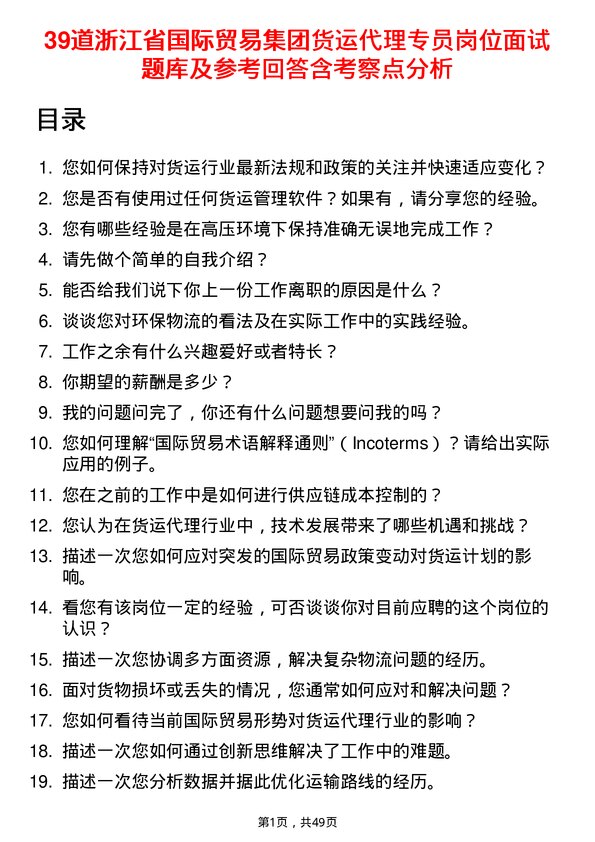 39道浙江省国际贸易集团货运代理专员岗位面试题库及参考回答含考察点分析

目录

1. 您如何保持对货运行业最新法规和政策的关注并快速适应变化？
2. 您是否有使用过任何货运管理软件？如果有，请分享您的经验。
3. 您有哪些经验是在高压环境下保持准确无误地完成工作？
4. 请先做个简单的自我介绍？
5. 能否给我们说下你上一份工作离职的原因是什么？
6. 谈谈您对环保物流的看法及在实际工作中的实践经验。
7. 工作之余有什么兴趣爱好或者特长？
8. 你期望的薪酬是多少？
9. 我的问题问完了，你还有什么问题想要问我的吗？
10. 您如何理解“国际贸易术语解释通则”（Incoterms）？请给出实际应用的例子。
11. 您在之前的工作中是如何进行供应链成本控制的？
12. 您认为在货运代理行业中，技术发展带来了哪些机遇和挑战？
13. 描述一次您如何应对突发的国际贸易政策变动对货运计划的影响。
14. 看您有该岗位一定的经验，可否谈谈你对目前应聘的这个岗位的认识？
15. 描述一次您协调多方面资源，解决复杂物流问题的经历。
16. 面对货物损坏或丢失的情况，您通常如何应对和解决问题？
17. 您如何看待当前国际贸易形势对货运代理行业的影响？
18. 描述一次您如何通过创新思维解决了工作中的难题。
19. 描述一次您分析数据并据此优化运输路线的经历。

第1页，共49页